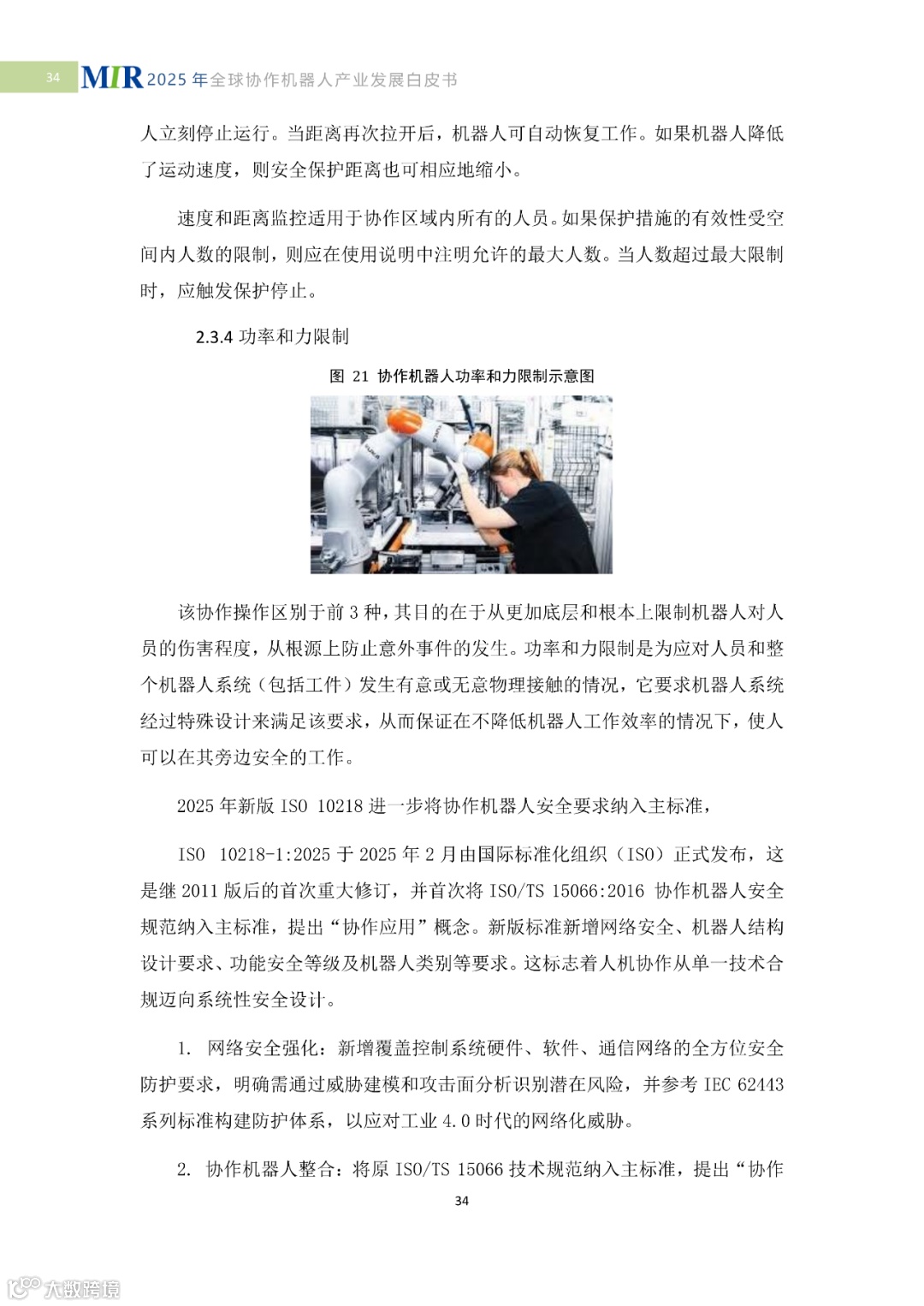 34 MIR 2025 年全球协作机器人产业发展白皮书

人立刻停止运行。当距离再次拉开后，机器人可自动恢复工作。如果机器人降低了运动速度，则安全保护距离也可相应地缩小。

速度和距离监控适用于协作区域内所有的人员。如果保护措施的有效性受空间内人数的限制，则应在使用说明中注明允许的最大人数。当人数超过最大限制时，应触发保护停止。

2.3.4 功率和力限制

图 21 协作机器人功率和力限制示意图

该协作操作区别于前 3 种，其目的在于从更加底层和根本上限制机器人对人员的伤害程度，从根源上防止意外事件的发生。功率和力限制是为应对人员和整个机器人系统（包括工件）发生有意或无意物理接触的情况，它要求机器人系统经过特殊设计来满足该要求，从而保证在不降低机器人工作效率的情况下，使人可以在其旁边安全的工作。

2025 年新版 ISO 10218 进一步将协作机器人安全要求纳入主标准，

ISO 10218-1:2025 于 2025 年 2 月由国际标准化组织（ISO）正式发布，这是继 2011 版后的首次重大修订，并首次将 ISO/TS 15066:2016 协作机器人安全规范纳入主标准，提出“协作应用”概念。新版标准新增网络安全、机器人结构设计要求、功能安全等级及机器人类别等要求。这标志着人机协作从单一技术合规迈向系统性安全设计。

1. 网络安全强化：新增覆盖控制系统硬件、软件、通信网络的全方位安全防护要求，明确需通过威胁建模和攻击面分析识别潜在风险，并参考 IEC 62443 系列标准构建防护体系，以应对工业 4.0 时代的网络化威胁。

2. 协作机器人整合：将原 ISO/TS 15066 技术规范纳入主标准，提出“协作

34

大数跨境